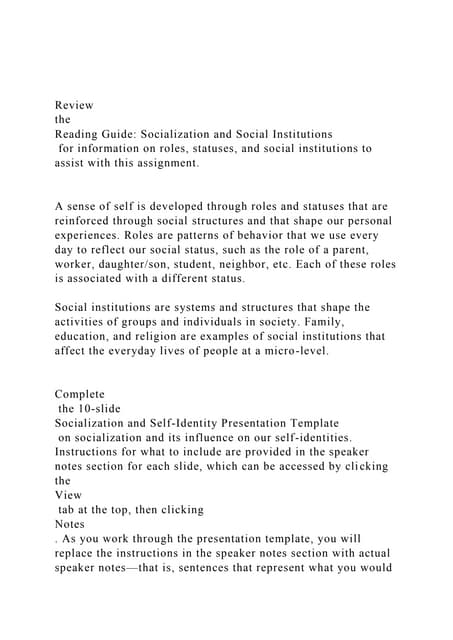 Review
the
Reading Guide: Socialization and Social Institutions
for information on roles, statuses, and social institutions to assist with this assignment.

A sense of self is developed through roles and statuses that are reinforced through social structures and that shape our personal experiences. Roles are patterns of behavior that we use every day to reflect our social status, such as the role of a parent, worker, daughter/son, student, neighbor, etc. Each of these roles is associated with a different status.

Social institutions are systems and structures that shape the activities of groups and individuals in society. Family, education, and religion are examples of social institutions that affect the everyday lives of people at a micro-level.

Complete
the 10-slide
Socialization and Self-Identity Presentation Template
on socialization and its influence on our self-identities. Instructions for what to include are provided in the speaker notes section for each slide, which can be accessed by clicking the
View
tab at the top, then clicking
Notes
. As you work through the presentation template, you will replace the instructions in the speaker notes section with actual speaker notes—that is, sentences that represent what you would